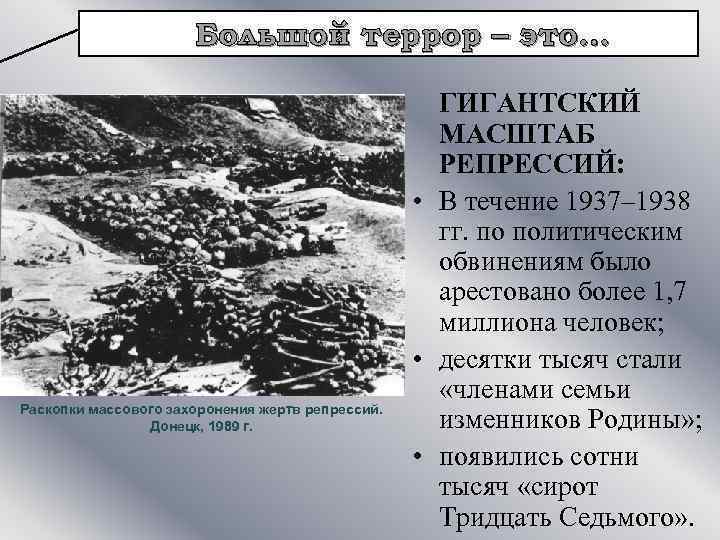 Большой террор – это...

Раскопки массового захоронения жертв репрессий. Донецк, 1989 г.

ГИГАНТСКИЙ МАСШТАБ РЕПРЕССИЙ:

• В течение 1937–1938 гг. по политическим обвинениям было арестовано более 1,7 миллиона человек;
• десятки тысяч стали «членами семьи изменников Родины»;
• появились сотни тысяч «сирот Тридцать Седьмого».